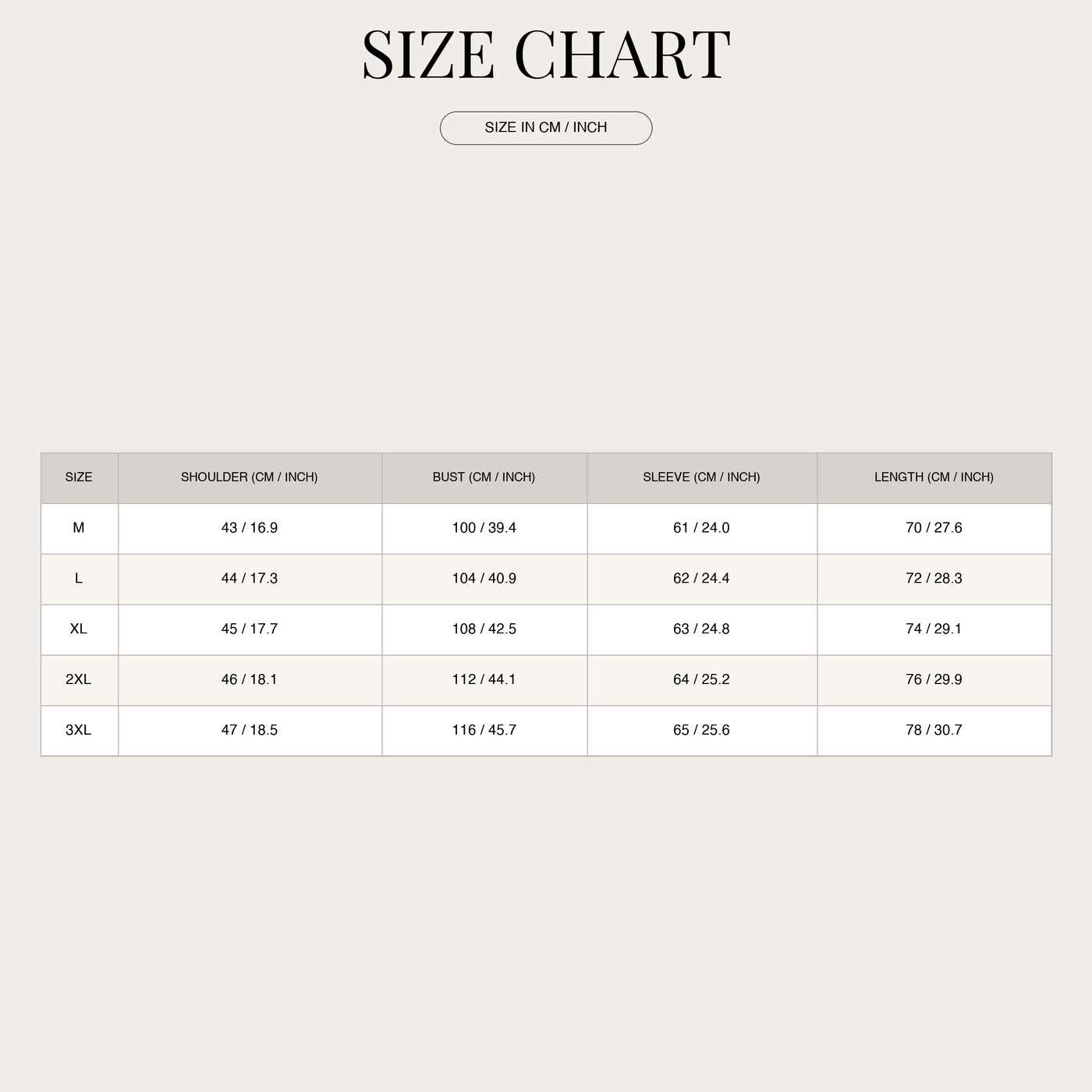 SIZE CHART

SIZE IN CM / INCH

| SIZE | SHOULDER (CM / INCH) | BUST (CM / INCH) | SLEEVE (CM / INCH) | LENGTH (CM / INCH) |
|---|---|---|---|---|
| M | 43 / 16.9 | 100 / 39.4 | 61 / 24.0 | 70 / 27.6 |
| L | 44 / 17.3 | 104 / 40.9 | 62 / 24.4 | 72 / 28.3 |
| XL | 45 / 17.7 | 108 / 42.5 | 63 / 24.8 | 74 / 29.1 |
| 2XL | 46 / 18.1 | 112 / 44.1 | 64 / 25.2 | 76 / 29.9 |
| 3XL | 47 / 18.5 | 116 / 45.7 | 65 / 25.6 | 78 / 30.7 |